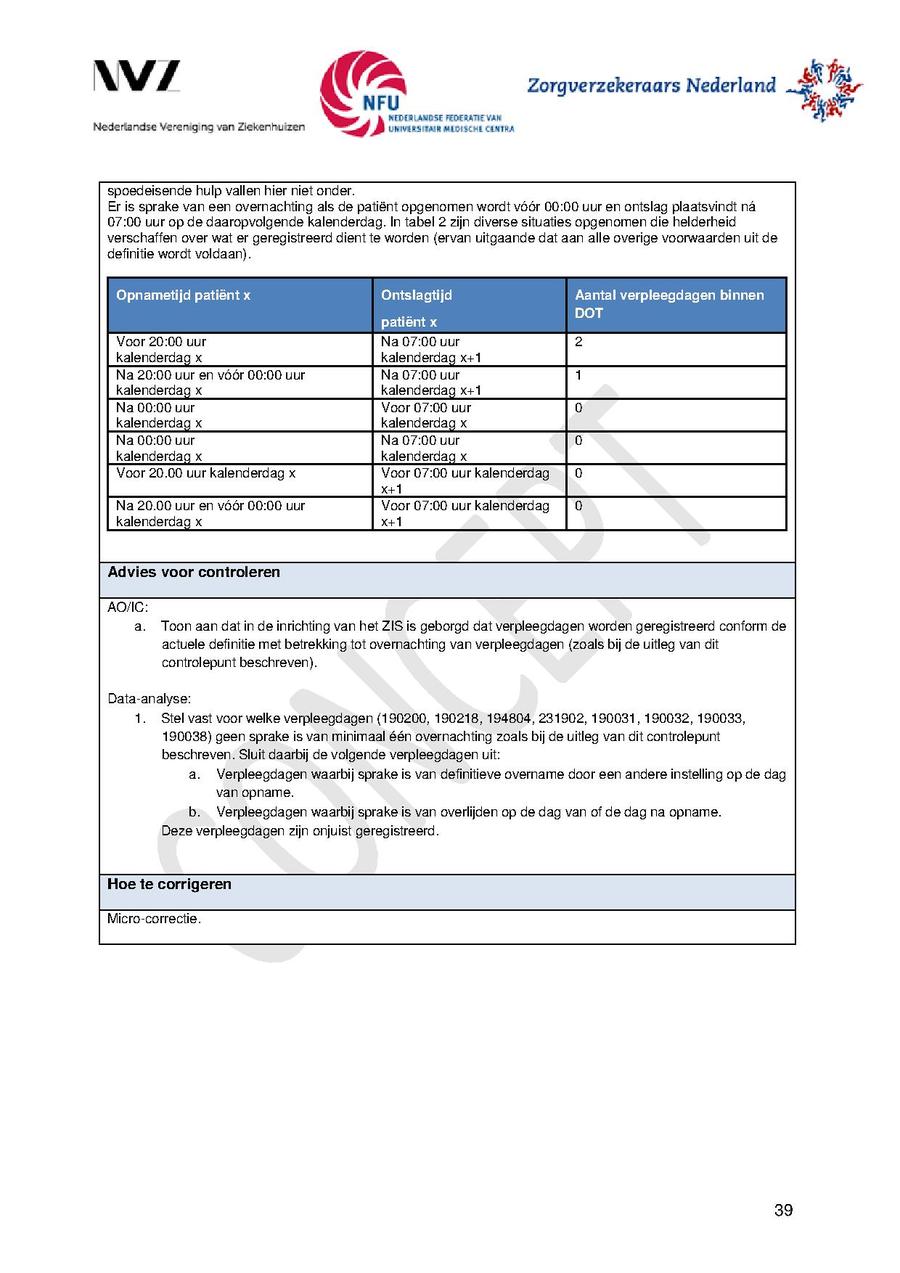 NVZ
Nederlandse Vereniging van Ziekenhuizen

NFU
NEDERLANDSE FEDERATIE VAN UNIVERSITAIR MEDISCHE CENTRA

Zorgverzekeraars Nederland

spoedeisende hulp vallen hier niet onder.
Er is sprake van een overnachting als de patiënt opgenomen wordt vóór 00:00 uur en ontslag plaatsvindt ná 07:00 uur op de daaropvolgende kalenderdag. In tabel 2 zijn diverse situaties opgenomen die helderheid verschaffen over wat er geregistreerd dient te worden (ervan uitgaande dat aan alle overige voorwaarden uit de definitie wordt voldaan).

| Opnametijd patiënt x | Ontslagtijd patiënt x | Aantal verpleegdagen binnen DOT |
|---|---|---|
| Voor 20:00 uur kalenderdag x | Na 07:00 uur kalenderdag x+1 | 2 |
| Na 20:00 uur en vóór 00:00 uur kalenderdag x | Na 07:00 uur kalenderdag x+1 | 1 |
| Na 00:00 uur kalenderdag x | Voor 07:00 uur kalenderdag x | 0 |
| Na 00:00 uur kalenderdag x | Na 07:00 uur kalenderdag x | 0 |
| Voor 20.00 uur kalenderdag x | Voor 07:00 uur kalenderdag x+1 | 0 |
| Na 20.00 uur en vóór 00:00 uur kalenderdag x | Voor 07:00 uur kalenderdag x+1 | 0 |

Advies voor controleren

AO/IC:
a. Toon aan dat in de inrichting van het ZIS is geborgd dat verpleegdagen worden geregistreerd conform de actuele definitie met betrekking tot overnachting van verpleegdagen (zoals bij de uitleg van dit controlepunt beschreven).

Data-analyse:
1. Stel vast voor welke verpleegdagen (190200, 190218, 194804, 231902, 190031, 190032, 190033, 190038) geen sprake is van minimaal één overnachting zoals bij de uitleg van dit controlepunt beschreven. Sluit daarbij de volgende verpleegdagen uit:
a. Verpleegdagen waarbij sprake is van definitieve overname door een andere instelling op de dag van opname.
b. Verpleegdagen waarbij sprake is van overlijden op de dag van of de dag na opname.
Deze verpleegdagen zijn onjuist geregistreerd.

Hoe te corrigeren

Micro-correctie.

CONCEPT

39